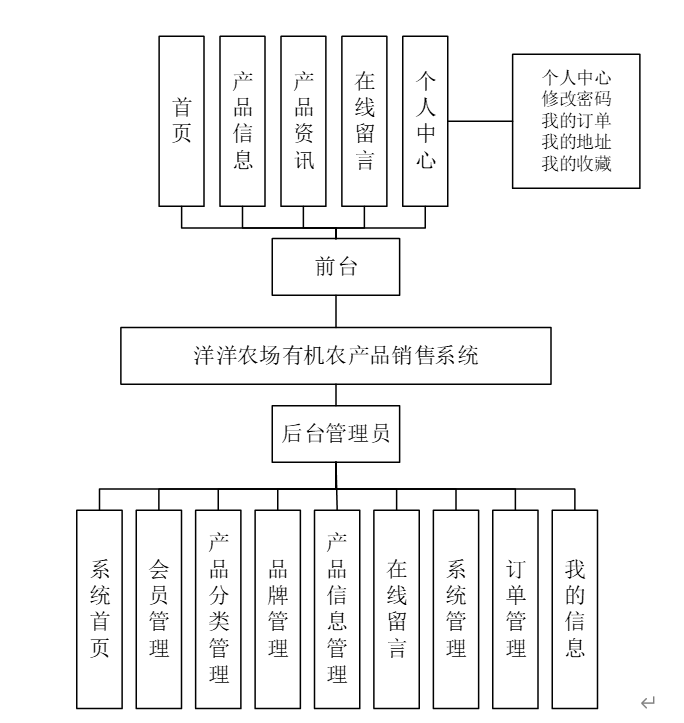 首页

产品信息

产品资讯

在线留言

个人中心

个人中心
修改密码
我的订单
我的地址
我的收藏

前台

洋洋农场有机农产品销售系统

后台管理员

系统首页

会员管理

产品分类管理

品牌管理

产品信息管理

在线留言

系统管理

订单管理

我的信息